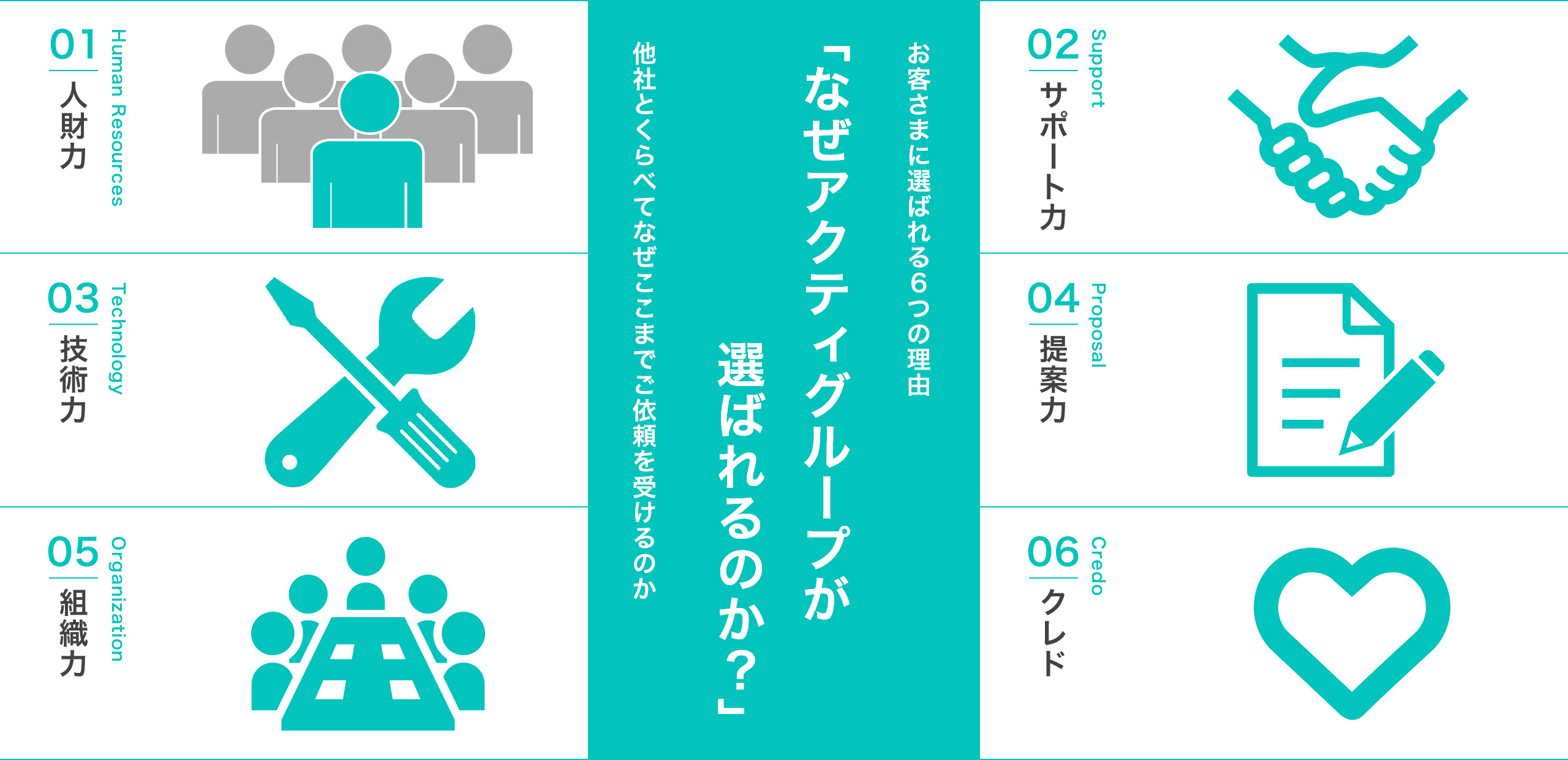 お客さまに選ばれる6つの理由

「なぜアクティグループが選ばれるのか？」

他社とくらべてなぜここまでご依頼を受けるのか

01 Human Resources 人財力

02 Support サポート力

03 Technology 技術力

04 Proposal 提案力

05 Organization 組織力

06 Credo クレド